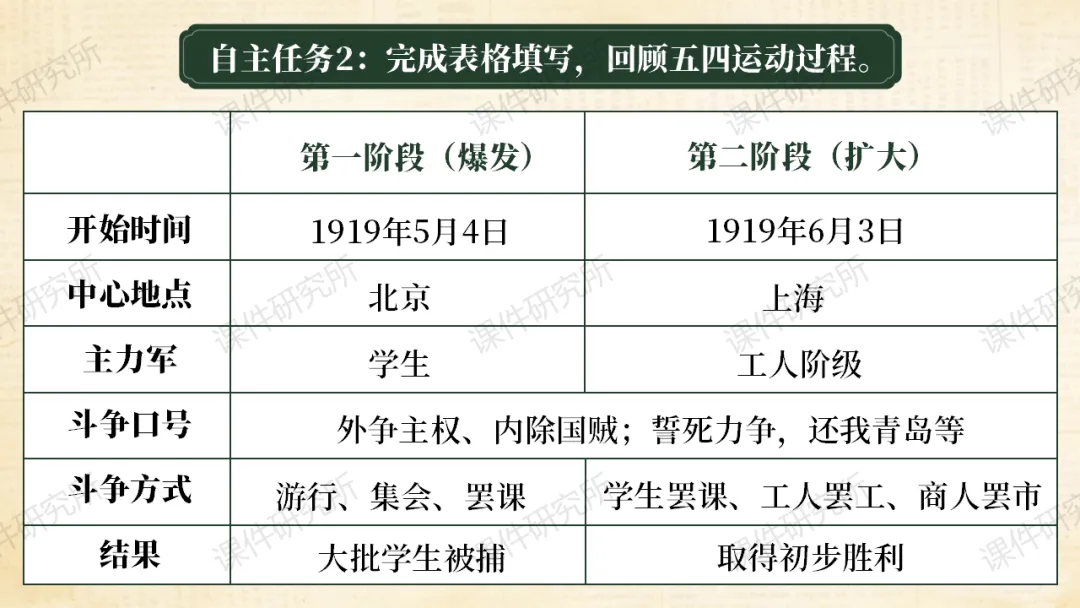 自主任务2：完成表格填写，回顾五四运动过程。

|  | 第一阶段（爆发） | 第二阶段（扩大） |
|---|---|---|
| 开始时间 | 1919年5月4日 | 1919年6月3日 |
| 中心地点 | 北京 | 上海 |
| 主力军 | 学生 | 工人阶级 |
| 斗争口号 | 外争主权、内除国贼；誓死力争，还我青岛等 |  |
| 斗争方式 | 游行、集会、罢课 | 学生罢课、工人罢工、商人罢市 |
| 结果 | 大批学生被捕 | 取得初步胜利 |

课件研究所